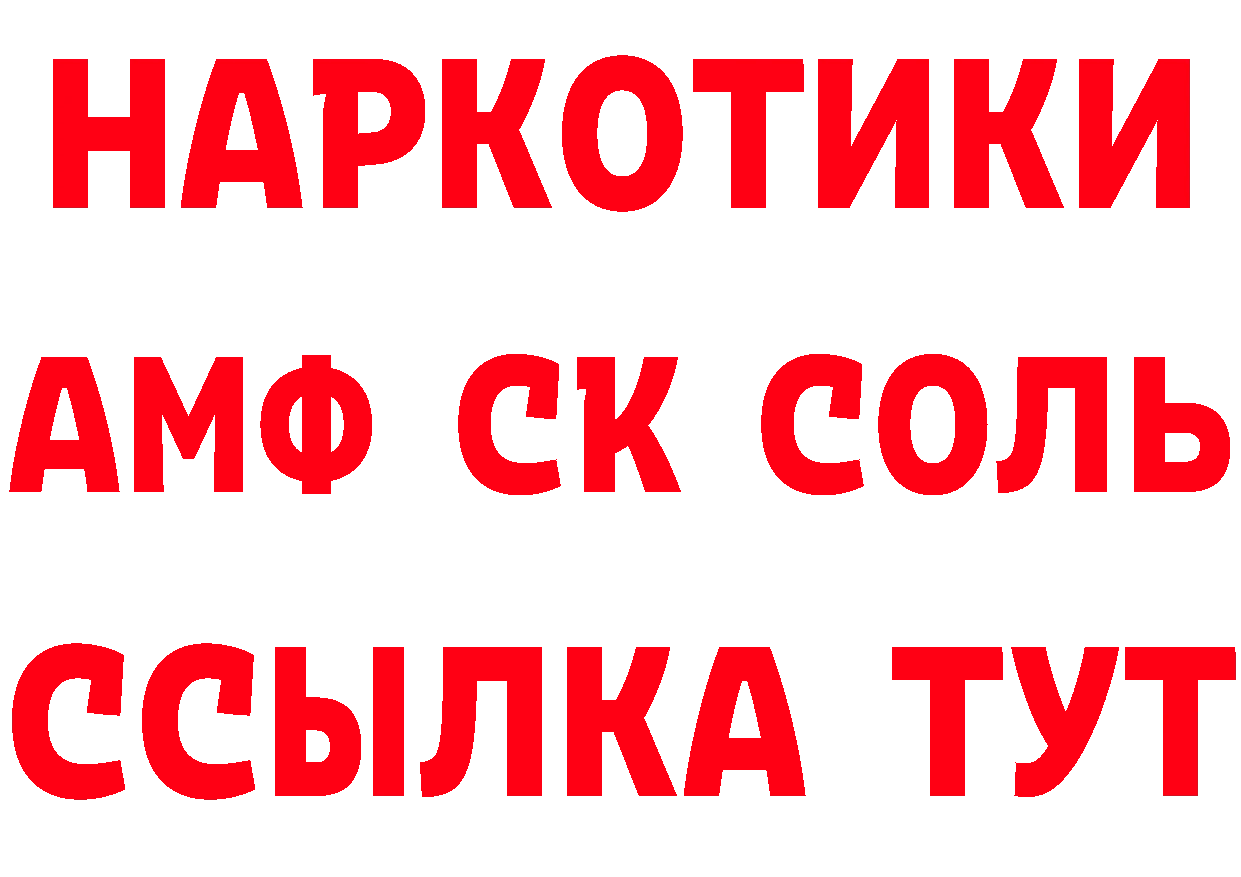 НАРКОТИКИ

АМФ СК СОЛЬ

ССЫЛКА ТУТ